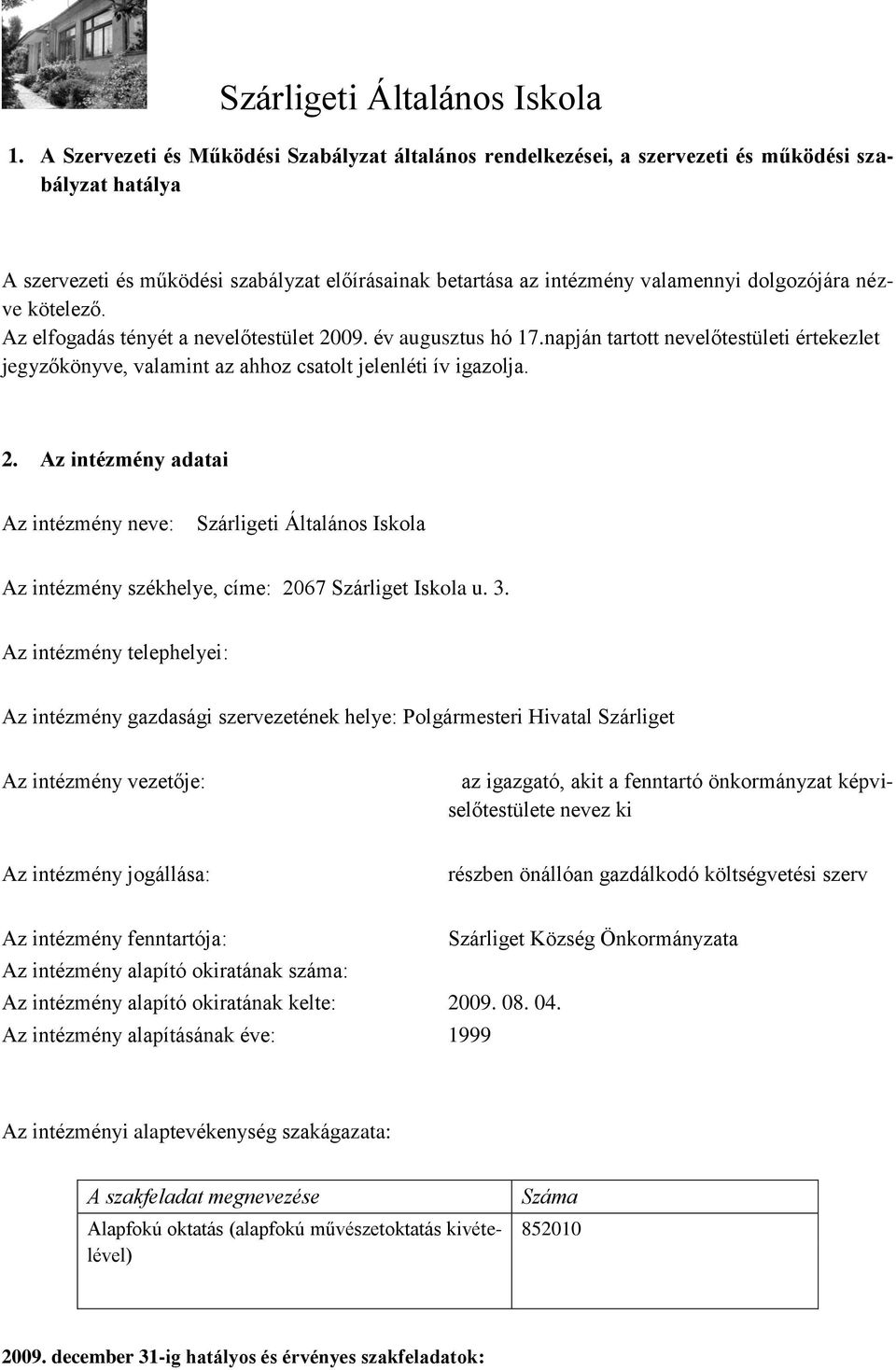 Szárligeti Általános Iskola

1. A Szervezeti és Működési Szabályzat általános rendelkezései, a szervezeti és működési szabályzat hatálya

A szervezeti és működési szabályzat előírásainak betartása az intézmény valamennyi dolgozójára nézve kötelező.
Az elfogadás tényét a nevelőtestület 2009. év augusztus hó 17.napján tartott nevelőtestületi értekezlet jegyzőkönyve, valamint az ahhoz csatolt jelenléti ív igazolja.

2. Az intézmény adatai

Az intézmény neve: Szárligeti Általános Iskola

Az intézmény székhelye, címe: 2067 Szárliget Iskola u. 3.

Az intézmény telephelyei:

Az intézmény gazdasági szervezetének helye: Polgármesteri Hivatal Szárliget

Az intézmény vezetője: az igazgató, akit a fenntartó önkormányzat képviselőtestülete nevez ki

Az intézmény jogállása: részben önállóan gazdálkodó költségvetési szerv

Az intézmény fenntartója: Szárliget Község Önkormányzata
Az intézmény alapító okiratának száma:
Az intézmény alapító okiratának kelte: 2009. 08. 04.
Az intézmény alapításának éve: 1999

Az intézményi alaptevékenység szakágazata:

| A szakfeladat megnevezése | Száma |
|---|---|
| Alapfokú oktatás (alapfokú művészetoktatás kivételével) | 852010 |

2009. december 31-ig hatályos és érvényes szakfeladatok: